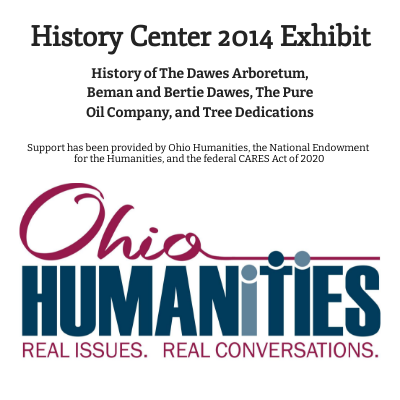 History Center 2014 Exhibit

History of The Dawes Arboretum, Beman and Bertie Dawes, The Pure Oil Company, and Tree Dedications

Support has been provided by Ohio Humanities, the National Endowment for the Humanities, and the federal CARES Act of 2020

Ohio
HUMANITIES
REAL ISSUES. REAL CONVERSATIONS.